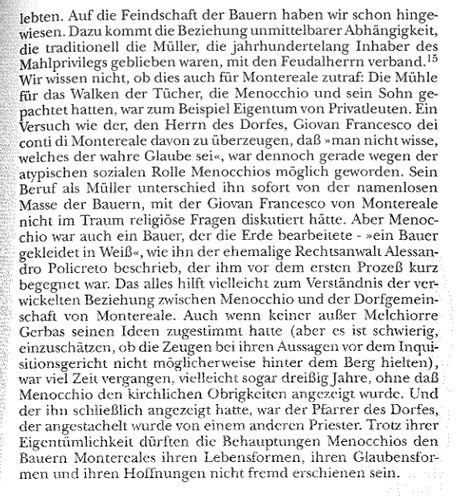 lebten. Auf die Feindschaft der Bauern haben wir schon hingewiesen. Dazu kommt die Beziehung unmittelbarer Abhängigkeit, die traditionell die Müller, die jahrhundertelang Inhaber des Mahlprivilegs geblieben waren, mit den Feudalherrn verband.$^{15}$ Wir wissen nicht, ob dies auch für Montereale zutraf: Die Mühle für das Walken der Tücher, die Menocchio und sein Sohn gepachtet hatten, war zum Beispiel Eigentum von Privatleuten. Ein Versuch wie der, den Herrn des Dorfes, Giovan Francesco dei conti di Montereale davon zu überzeugen, daß »man nicht wisse, welches der wahre Glaube sei«, war dennoch gerade wegen der atypischen sozialen Rolle Menocchios möglich geworden. Sein Beruf als Müller unterschied ihn sofort von der namenlosen Masse der Bauern, mit der Giovan Francesco von Montereale nicht im Traum religiöse Fragen diskutiert hätte. Aber Menocchio war auch ein Bauer, der die Erde bearbeitete - »ein Bauer gekleidet in Weiß«, wie ihn der ehemalige Rechtsanwalt Alessandro Policreto beschrieb, der ihm vor dem ersten Prozeß kurz begegnet war. Das alles hilft vielleicht zum Verständnis der verwickelten Beziehung zwischen Menocchio und der Dorfgemeinschaft von Montereale. Auch wenn keiner außer Melchiorre Gerbas seinen Ideen zugestimmt hatte (aber es ist schwierig, einzuschätzen, ob die Zeugen bei ihren Aussagen vor dem Inquisitionsgericht nicht möglicherweise hinter dem Berg hielten), war viel Zeit vergangen, vielleicht sogar dreißig Jahre, ohne daß Menocchio den kirchlichen Obrigkeiten angezeigt wurde. Und der ihn schließlich angezeigt hatte, war der Pfarrer des Dorfes, der angestachelt wurde von einem anderen Priester. Trotz ihrer Eigentümlichkeit dürften die Behauptungen Menocchios den Bauern Montereales ihren Lebensformen, ihren Glaubensformen und ihren Hoffnungen nicht fremd erschienen sein.